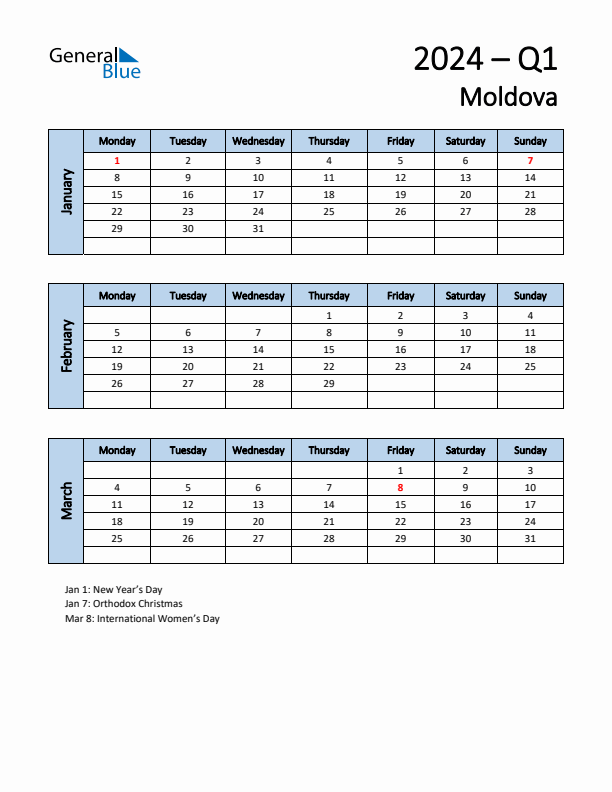 General Blue

2024 – Q1
Moldova

January

| Monday | Tuesday | Wednesday | Thursday | Friday | Saturday | Sunday |
|---|---|---|---|---|---|---|
| 1 | 2 | 3 | 4 | 5 | 6 | 7 |
| 8 | 9 | 10 | 11 | 12 | 13 | 14 |
| 15 | 16 | 17 | 18 | 19 | 20 | 21 |
| 22 | 23 | 24 | 25 | 26 | 27 | 28 |
| 29 | 30 | 31 | | | | |
| | | | | | | |

February

| Monday | Tuesday | Wednesday | Thursday | Friday | Saturday | Sunday |
|---|---|---|---|---|---|---|
| | | | 1 | 2 | 3 | 4 |
| 5 | 6 | 7 | 8 | 9 | 10 | 11 |
| 12 | 13 | 14 | 15 | 16 | 17 | 18 |
| 19 | 20 | 21 | 22 | 23 | 24 | 25 |
| 26 | 27 | 28 | 29 | | | |
| | | | | | | |

March

| Monday | Tuesday | Wednesday | Thursday | Friday | Saturday | Sunday |
|---|---|---|---|---|---|---|
| | | | | 1 | 2 | 3 |
| 4 | 5 | 6 | 7 | 8 | 9 | 10 |
| 11 | 12 | 13 | 14 | 15 | 16 | 17 |
| 18 | 19 | 20 | 21 | 22 | 23 | 24 |
| 25 | 26 | 27 | 28 | 29 | 30 | 31 |
| | | | | | | |

Jan 1: New Year's Day
Jan 7: Orthodox Christmas
Mar 8: International Women's Day